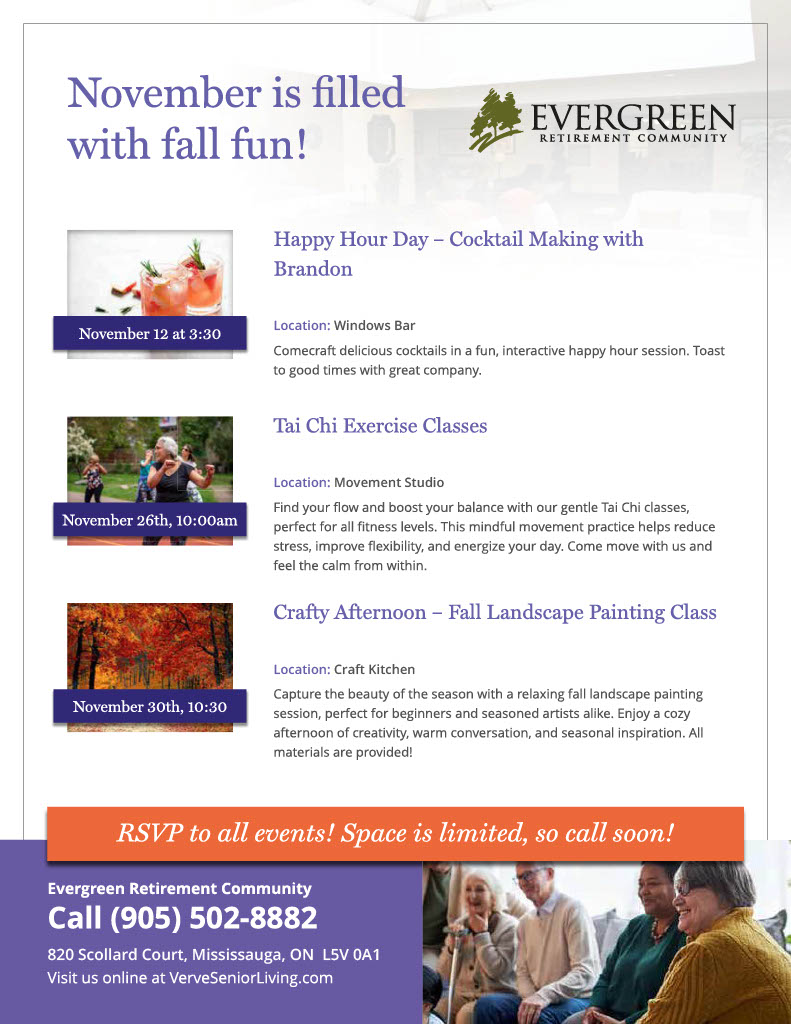 November is filled with fall fun!

EVERGREEN
RETIREMENT COMMUNITY

November 12 at 3:30

Happy Hour Day – Cocktail Making with Brandon

Location: Windows Bar

Comecraft delicious cocktails in a fun, interactive happy hour session. Toast to good times with great company.

November 26th, 10:00am

Tai Chi Exercise Classes

Location: Movement Studio

Find your flow and boost your balance with our gentle Tai Chi classes, perfect for all fitness levels. This mindful movement practice helps reduce stress, improve flexibility, and energize your day. Come move with us and feel the calm from within.

November 30th, 10:30

Crafty Afternoon – Fall Landscape Painting Class

Location: Craft Kitchen

Capture the beauty of the season with a relaxing fall landscape painting session, perfect for beginners and seasoned artists alike. Enjoy a cozy afternoon of creativity, warm conversation, and seasonal inspiration. All materials are provided!

RSVP to all events! Space is limited, so call soon!

Evergreen Retirement Community
Call (905) 502-8882
820 Scollard Court, Mississauga, ON L5V 0A1
Visit us online at VerveSeniorLiving.com